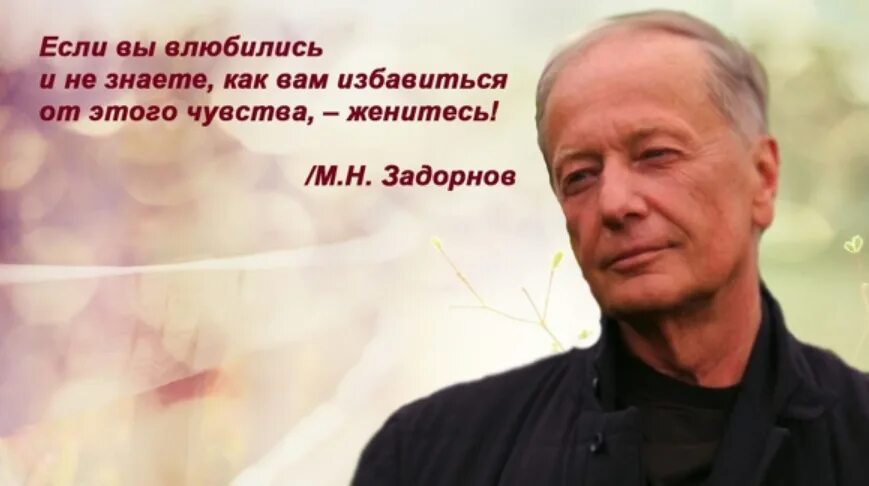 Если вы влюбились и не знаете, как вам избавиться от этого чувства, – женитесь!

/М.Н. Задорнов